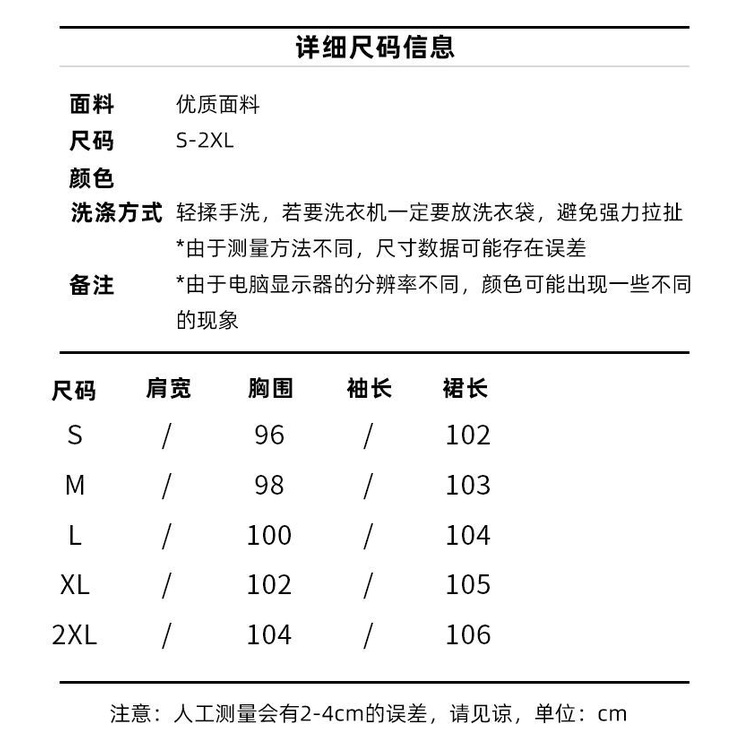 详细尺码信息

面料 优质面料
尺码 S-2XL
颜色
洗涤方式 轻揉手洗，若要洗衣机一定要放洗衣袋，避免强力拉扯
*由于测量方法不同，尺寸数据可能存在误差
备注 *由于电脑显示器的分辨率不同，颜色可能出现一些不同的现象

| 尺码 | 肩宽 | 胸围 | 袖长 | 裙长 |
|---|---|---|---|---|
| S | / | 96 | / | 102 |
| M | / | 98 | / | 103 |
| L | / | 100 | / | 104 |
| XL | / | 102 | / | 105 |
| 2XL | / | 104 | / | 106 |

注意：人工测量会有2-4cm的误差，请见谅，单位：cm